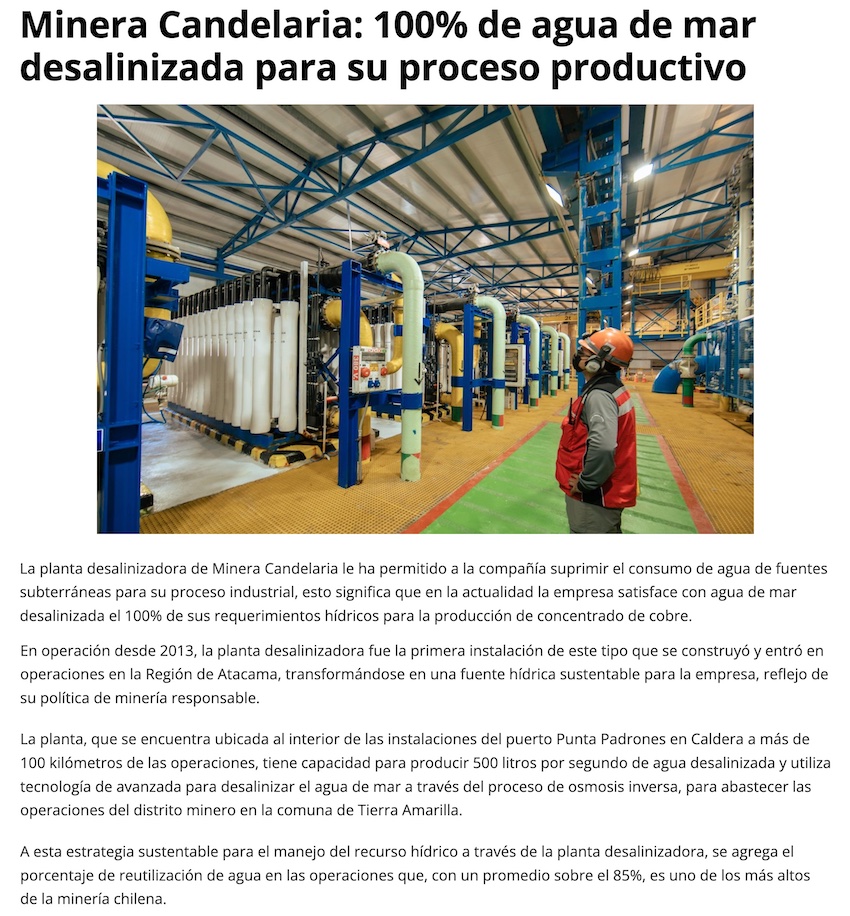 Minera Candelaria: 100% de agua de mar desalinizada para su proceso productivo

La planta desalinizadora de Minera Candelaria le ha permitido a la compañía suprimir el consumo de agua de fuentes subterráneas para su proceso industrial, esto significa que en la actualidad la empresa satisface con agua de mar desalinizada el 100% de sus requerimientos hídricos para la producción de concentrado de cobre.

En operación desde 2013, la planta desalinizadora fue la primera instalación de este tipo que se construyó y entró en operaciones en la Región de Atacama, transformándose en una fuente hídrica sustentable para la empresa, reflejo de su política de minería responsable.

La planta, que se encuentra ubicada al interior de las instalaciones del puerto Punta Padrones en Caldera a más de 100 kilómetros de las operaciones, tiene capacidad para producir 500 litros por segundo de agua desalinizada y utiliza tecnología de avanzada para desalinizar el agua de mar a través del proceso de osmosis inversa, para abastecer las operaciones del distrito minero en la comuna de Tierra Amarilla.

A esta estrategia sustentable para el manejo del recurso hídrico a través de la planta desalinizadora, se agrega el porcentaje de reutilización de agua en las operaciones que, con un promedio sobre el 85%, es uno de los más altos de la minería chilena.